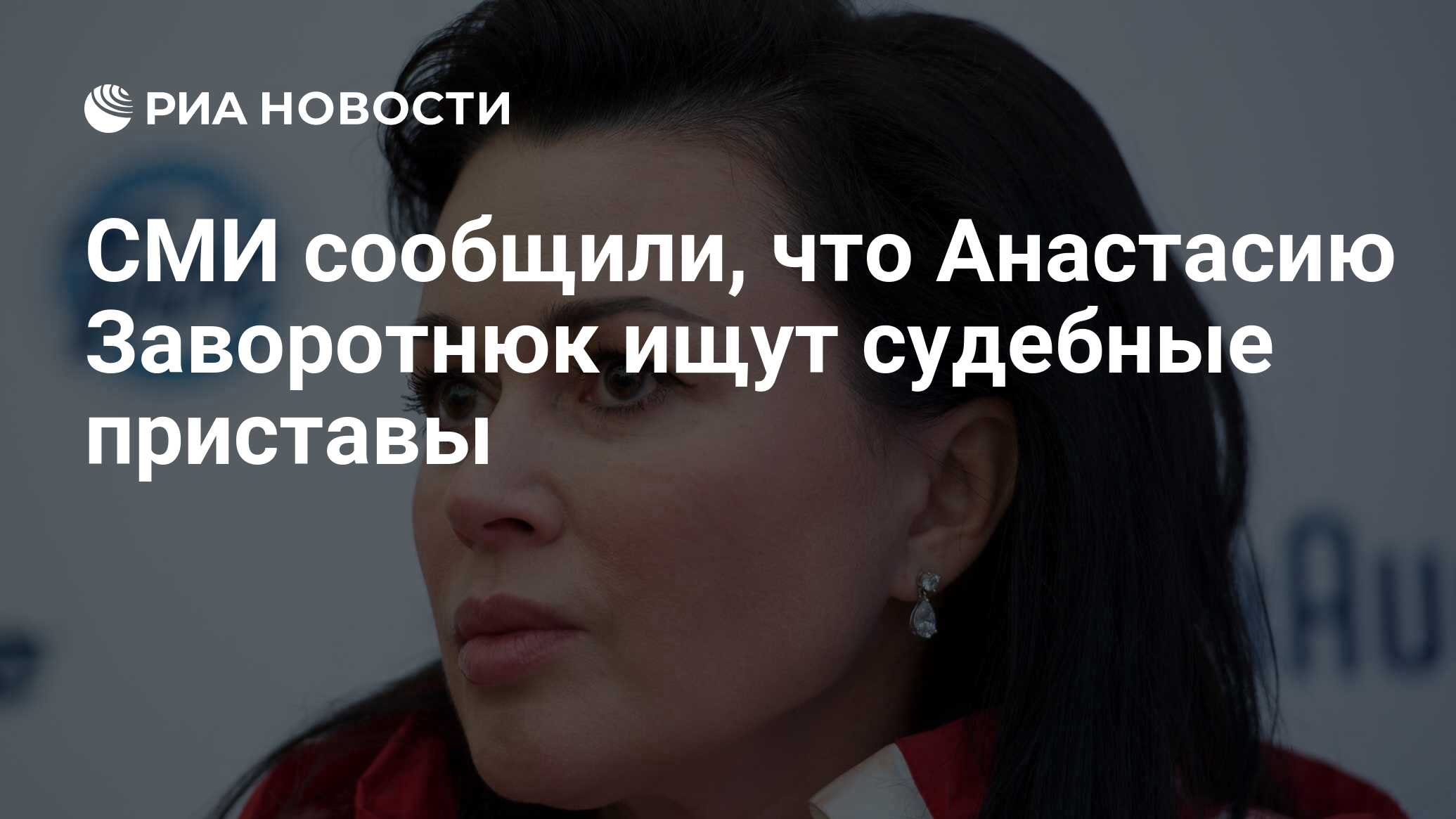 РИА НОВОСТИ

СМИ сообщили, что Анастасию Заворотнюк ищут судебные приставы